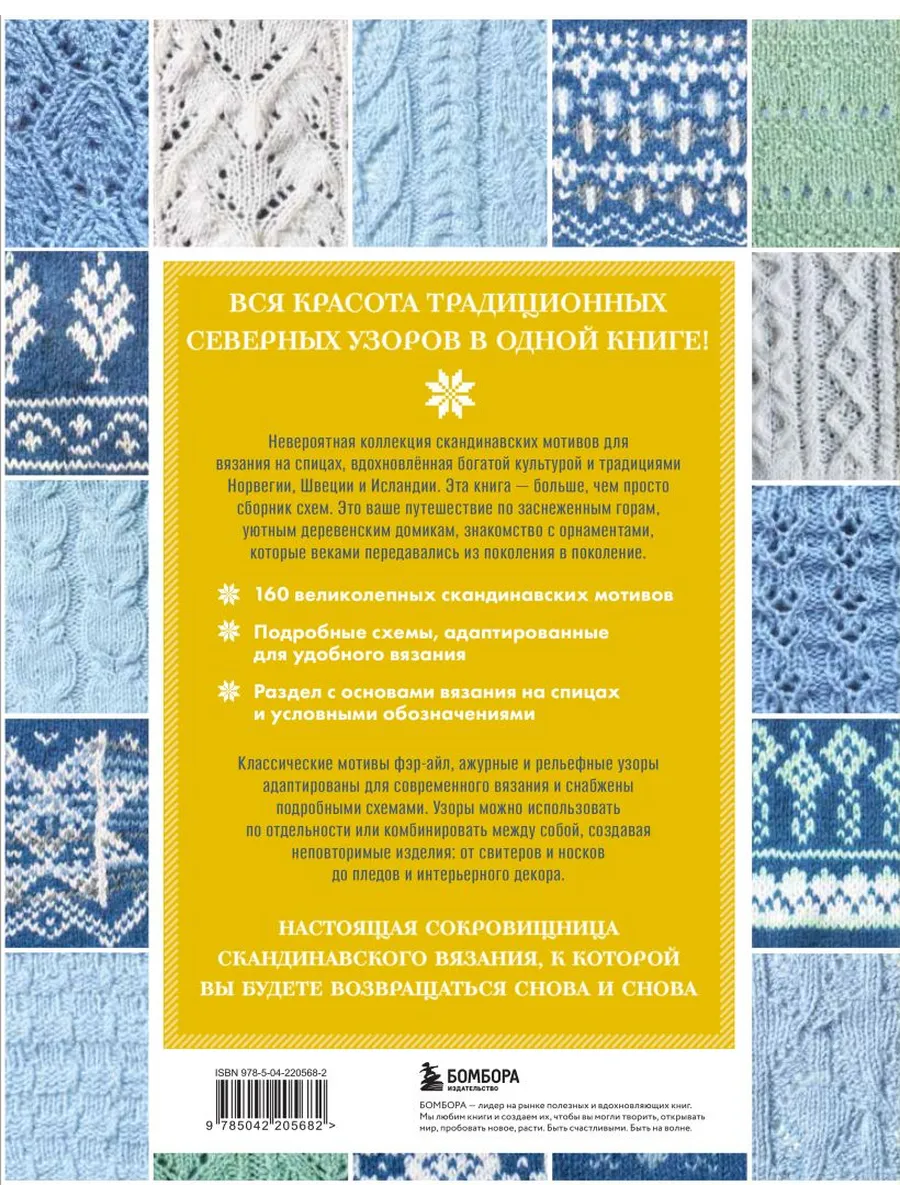 ВСЯ КРАСОТА ТРАДИЦИОННЫХ СЕВЕРНЫХ УЗОРОВ В ОДНОЙ КНИГЕ!

Невероятная коллекция скандинавских мотивов для вязания на спицах, вдохновлённая богатой культурой и традициями Норвегии, Швеции и Исландии. Эта книга — больше, чем просто сборник схем. Это ваше путешествие по заснеженным горам, уютным деревенским домикам, знакомство с орнаментами, которые веками передавались из поколения в поколение.

160 великолепных скандинавских мотивов

Подробные схемы, адаптированные для удобного вязания

Раздел с основами вязания на спицах и условными обозначениями

Классические мотивы фэр-айл, ажурные и рельефные узоры адаптированы для современного вязания и снабжены подробными схемами. Узоры можно использовать по отдельности или комбинировать между собой, создавая неповторимые изделия: от свитеров и носков до пледов и интерьерного декора.

НАСТОЯЩАЯ СОКРОВИЩНИЦА СКАНДИНАВСКОГО ВЯЗАНИЯ, К КОТОРОЙ ВЫ БУДЕТЕ ВОЗВРАЩАТЬСЯ СНОВА И СНОВА

ISBN 978-5-04-220568-2

9 785042 205682 >

БОМБОРА
ИЗДАТЕЛЬСТВО

БОМБОРА — лидер на рынке полезных и вдохновляющих книг. Мы любим книги и создаем их, чтобы вы могли творить, открывать мир, пробовать новое, расти. Быть счастливыми. Быть на волне.